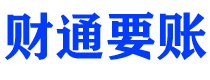 财通要账